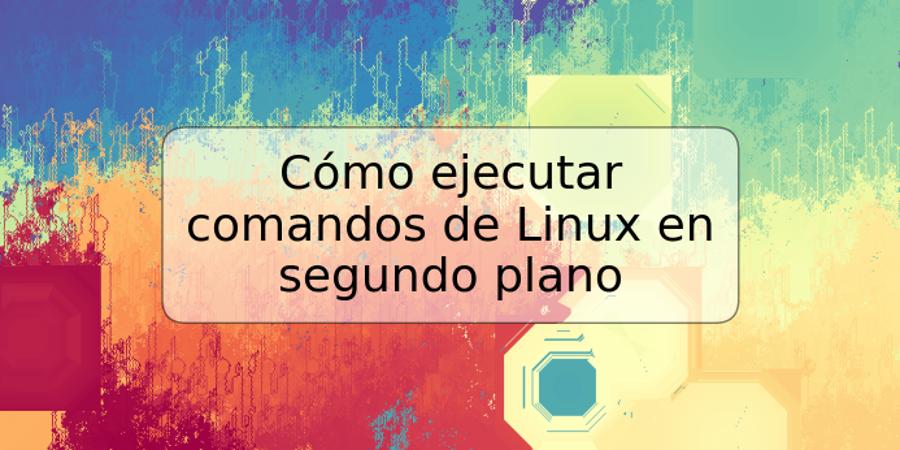 Cómo ejecutar comandos de Linux en segundo plano